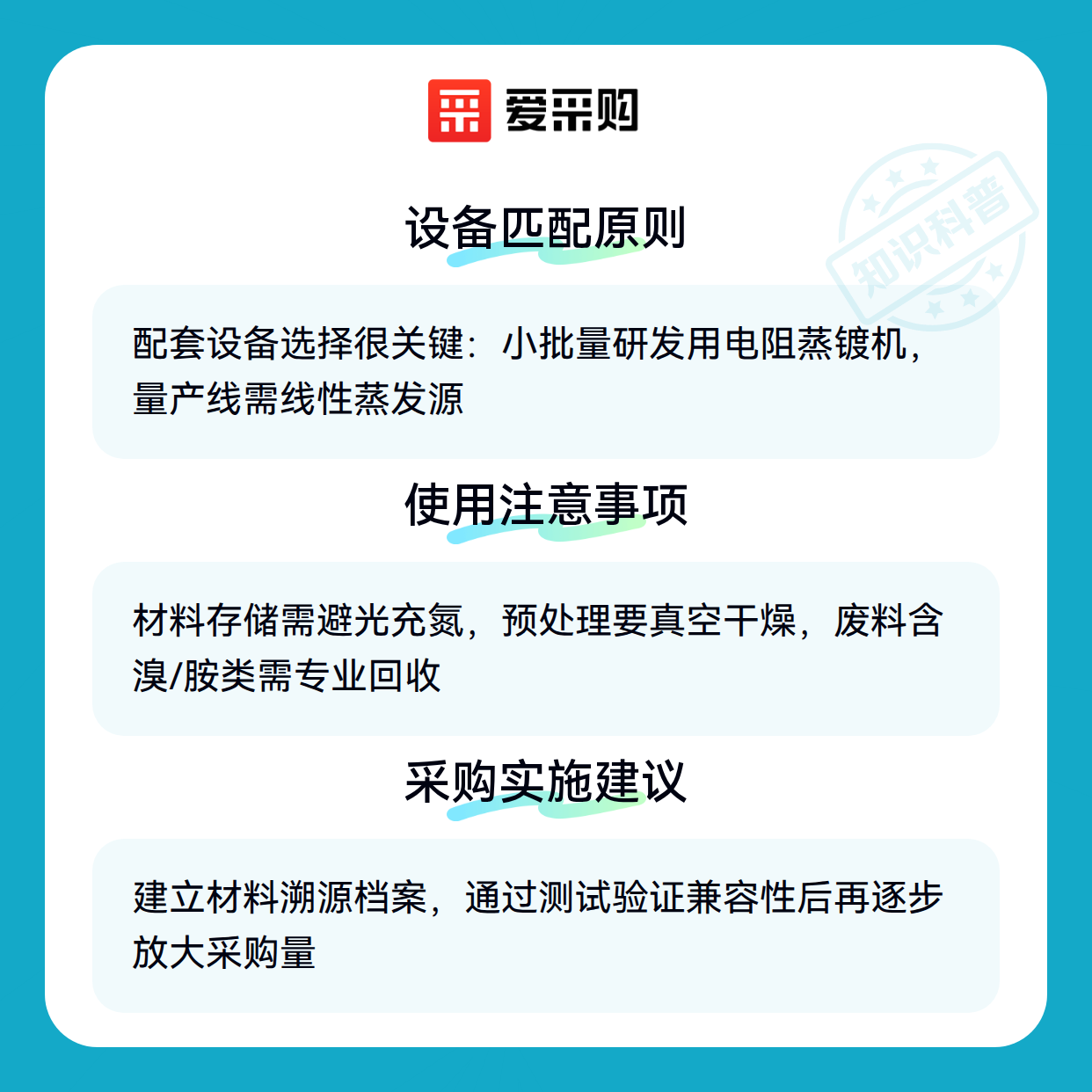 爱采购

设备匹配原则

配套设备选择很关键：小批量研发用电阻蒸镀机，量产线需线性蒸发源

使用注意事项

材料存储需避光充氮，预处理要真空干燥，废料含溴/胺类需专业回收

采购实施建议

建立材料溯源档案，通过测试验证兼容性后再逐步放大采购量

知识科普